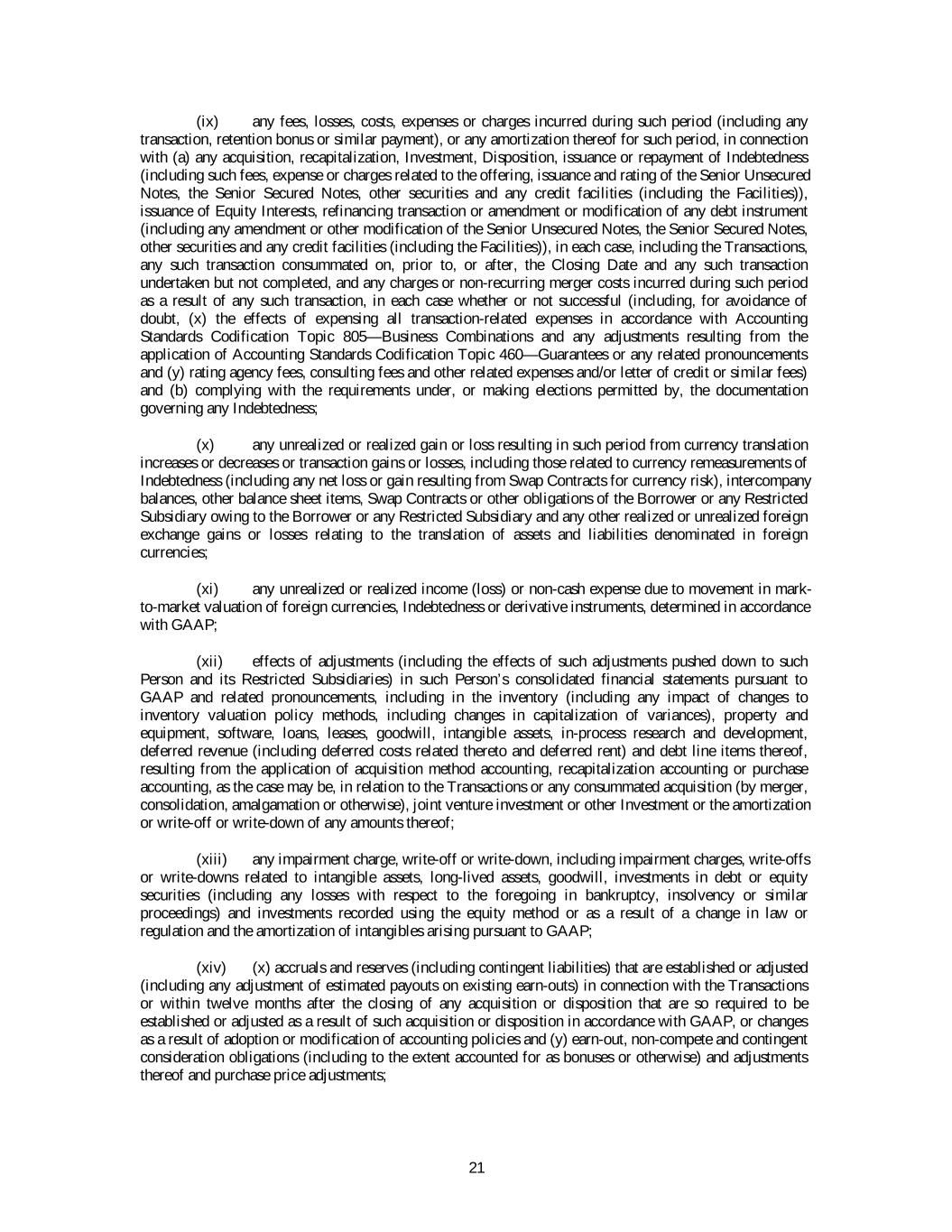 (ix) any fees, losses, costs, expenses or charges incurred during such period (including any transaction, retention bonus or similar payment), or any amortization thereof for such period, in connection with (a) any acquisition, recapitalization, Investment, Disposition, issuance or repayment of Indebtedness (including such fees, expense or charges related to the offering, issuance and rating of the Senior Unsecured Notes, the Senior Secured Notes, other securities and any credit facilities (including the Facilities)), issuance of Equity Interests, refinancing transaction or amendment or modification of any debt instrument (including any amendment or other modification of the Senior Unsecured Notes, the Senior Secured Notes, other securities and any credit facilities (including the Facilities)), in each case, including the Transactions, any such transaction consummated on, prior to, or after, the Closing Date and any such transaction undertaken but not completed, and any charges or non-recurring merger costs incurred during such period as a result of any such transaction, in each case whether or not successful (including, for avoidance of doubt, (x) the effects of expensing all transaction-related expenses in accordance with Accounting Standards Codification Topic 805—Business Combinations and any adjustments resulting from the application of Accounting Standards Codification Topic 460—Guarantees or any related pronouncements and (y) rating agency fees, consulting fees and other related expenses and/or letter of credit or similar fees) and (b) complying with the requirements under, or making elections permitted by, the documentation governing any Indebtedness;

(x) any unrealized or realized gain or loss resulting in such period from currency translation increases or decreases or transaction gains or losses, including those related to currency remeasurements of Indebtedness (including any net loss or gain resulting from Swap Contracts for currency risk), intercompany balances, other balance sheet items, Swap Contracts or other obligations of the Borrower or any Restricted Subsidiary owing to the Borrower or any Restricted Subsidiary and any other realized or unrealized foreign exchange gains or losses relating to the translation of assets and liabilities denominated in foreign currencies;

(xi) any unrealized or realized income (loss) or non-cash expense due to movement in mark-to-market valuation of foreign currencies, Indebtedness or derivative instruments, determined in accordance with GAAP;

(xii) effects of adjustments (including the effects of such adjustments pushed down to such Person and its Restricted Subsidiaries) in such Person's consolidated financial statements pursuant to GAAP and related pronouncements, including in the inventory (including any impact of changes to inventory valuation policy methods, including changes in capitalization of variances), property and equipment, software, loans, leases, goodwill, intangible assets, in-process research and development, deferred revenue (including deferred costs related thereto and deferred rent) and debt line items thereof, resulting from the application of acquisition method accounting, recapitalization accounting or purchase accounting, as the case may be, in relation to the Transactions or any consummated acquisition (by merger, consolidation, amalgamation or otherwise), joint venture investment or other Investment or the amortization or write-off or write-down of any amounts thereof;

(xiii) any impairment charge, write-off or write-down, including impairment charges, write-offs or write-downs related to intangible assets, long-lived assets, goodwill, investments in debt or equity securities (including any losses with respect to the foregoing in bankruptcy, insolvency or similar proceedings) and investments recorded using the equity method or as a result of a change in law or regulation and the amortization of intangibles arising pursuant to GAAP;

(xiv) (x) accruals and reserves (including contingent liabilities) that are established or adjusted (including any adjustment of estimated payouts on existing earn-outs) in connection with the Transactions or within twelve months after the closing of any acquisition or disposition that are so required to be established or adjusted as a result of such acquisition or disposition in accordance with GAAP, or changes as a result of adoption or modification of accounting policies and (y) earn-out, non-compete and contingent consideration obligations (including to the extent accounted for as bonuses or otherwise) and adjustments thereof and purchase price adjustments;

21